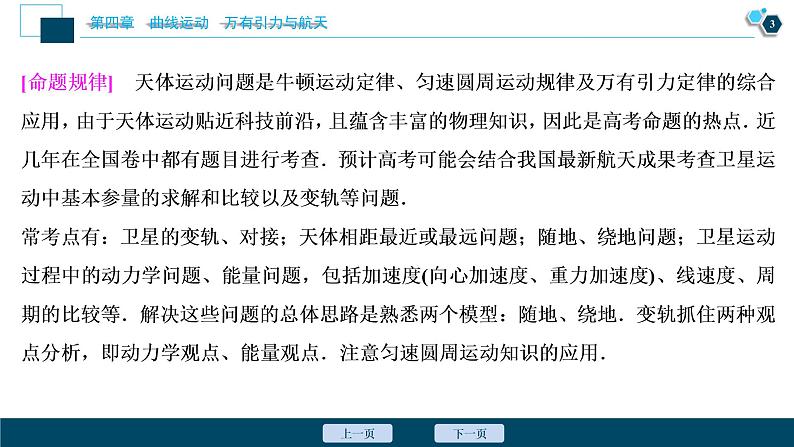 第四章　曲线运动　万有引力与航天

3

[命题规律]　天体运动问题是牛顿运动定律、匀速圆周运动规律及万有引力定律的综合应用，由于天体运动贴近科技前沿，且蕴含丰富的物理知识，因此是高考命题的热点．近几年在全国卷中都有题目进行考查．预计高考可能会结合我国最新航天成果考查卫星运动中基本参量的求解和比较以及变轨等问题．

常考点有：卫星的变轨、对接；天体相距最近或最远问题；随地、绕地问题；卫星运动过程中的动力学问题、能量问题，包括加速度(向心加速度、重力加速度)、线速度、周期的比较等．解决这些问题的总体思路是熟悉两个模型：随地、绕地．变轨抓住两种观点分析，即动力学观点、能量观点．注意匀速圆周运动知识的应用．

上一页　　下一页